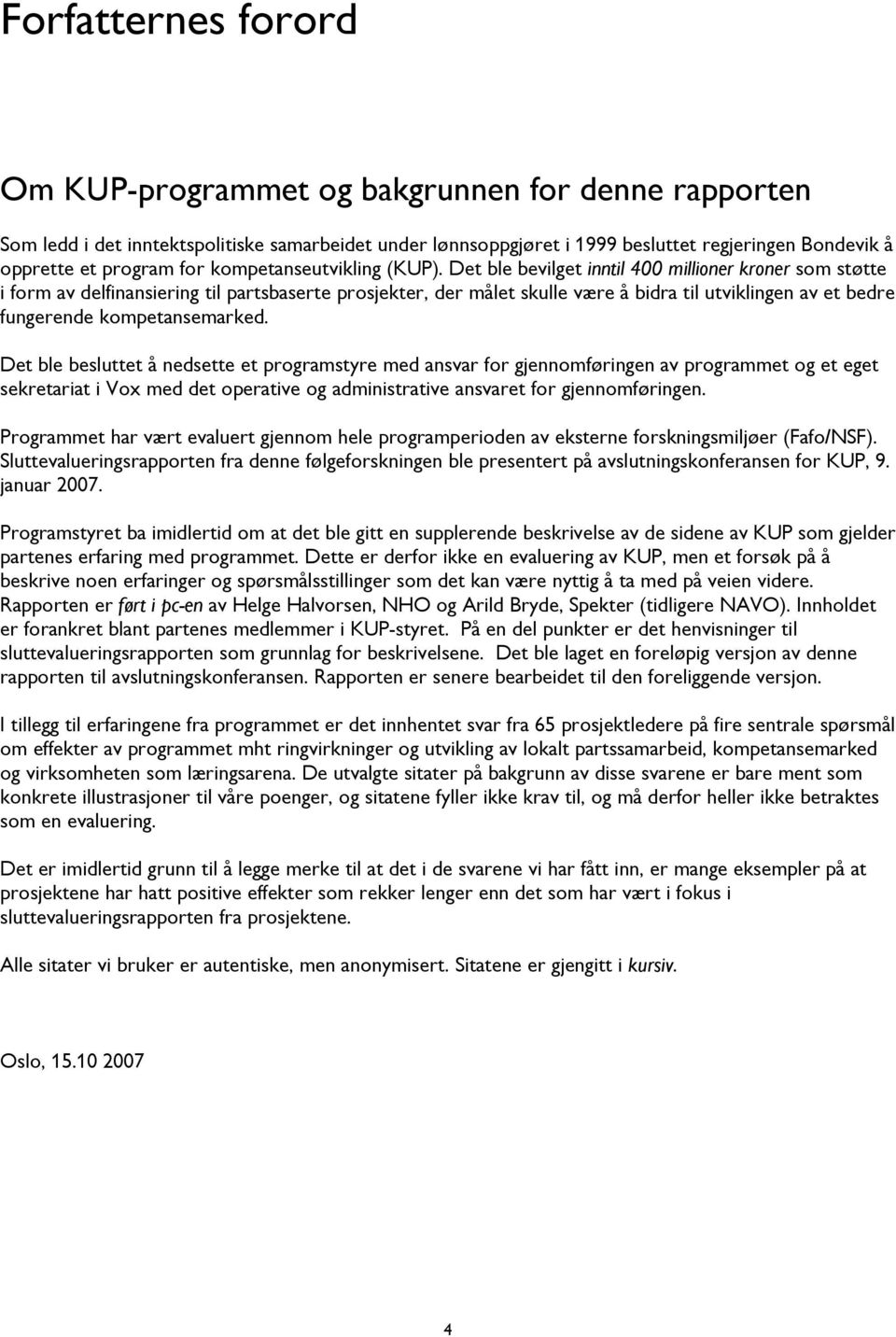 Forfatternes forord

Om KUP-programmet og bakgrunnen for denne rapporten

Som ledd i det inntektspolitiske samarbeidet under lønnsoppgjøret i 1999 besluttet regjeringen Bondevik å opprette et program for kompetanseutvikling (KUP). Det ble bevilget inntil 400 millioner kroner som støtte i form av delfinansiering til partsbaserte prosjekter, der målet skulle være å bidra til utviklingen av et bedre fungerende kompetansemarked.

Det ble besluttet å nedsette et programstyre med ansvar for gjennomføringen av programmet og et eget sekretariat i Vox med det operative og administrative ansvaret for gjennomføringen.

Programmet har vært evaluert gjennom hele programperioden av eksterne forskningsmiljøer (Fafo/NSF). Sluttevalueringsrapporten fra denne følgeforskningen ble presentert på avslutningskonferansen for KUP, 9. januar 2007.

Programstyret ba imidlertid om at det ble gitt en supplerende beskrivelse av de sidene av KUP som gjelder partenes erfaring med programmet. Dette er derfor ikke en evaluering av KUP, men et forsøk på å beskrive noen erfaringer og spørsmålsstillinger som det kan være nyttig å ta med på veien videre. Rapporten er ført i pc-en av Helge Halvorsen, NHO og Arild Bryde, Spekter (tidligere NAVO). Innholdet er forankret blant partenes medlemmer i KUP-styret. På en del punkter er det henvisninger til sluttevalueringsrapporten som grunnlag for beskrivelsene. Det ble laget en foreløpig versjon av denne rapporten til avslutningskonferansen. Rapporten er senere bearbeidet til den foreliggende versjon.

I tillegg til erfaringene fra programmet er det innhentet svar fra 65 prosjektledere på fire sentrale spørsmål om effekter av programmet mht ringvirkninger og utvikling av lokalt partssamarbeid, kompetansemarked og virksomheten som læringsarena. De utvalgte sitater på bakgrunn av disse svarene er bare ment som konkrete illustrasjoner til våre poenger, og sitatene fyller ikke krav til, og må derfor heller ikke betraktes som en evaluering.

Det er imidlertid grunn til å legge merke til at det i de svarene vi har fått inn, er mange eksempler på at prosjektene har hatt positive effekter som rekker lenger enn det som har vært i fokus i sluttevalueringsrapporten fra prosjektene.

Alle sitater vi bruker er autentiske, men anonymisert. Sitatene er gjengitt i kursiv.

Oslo, 15.10 2007

4